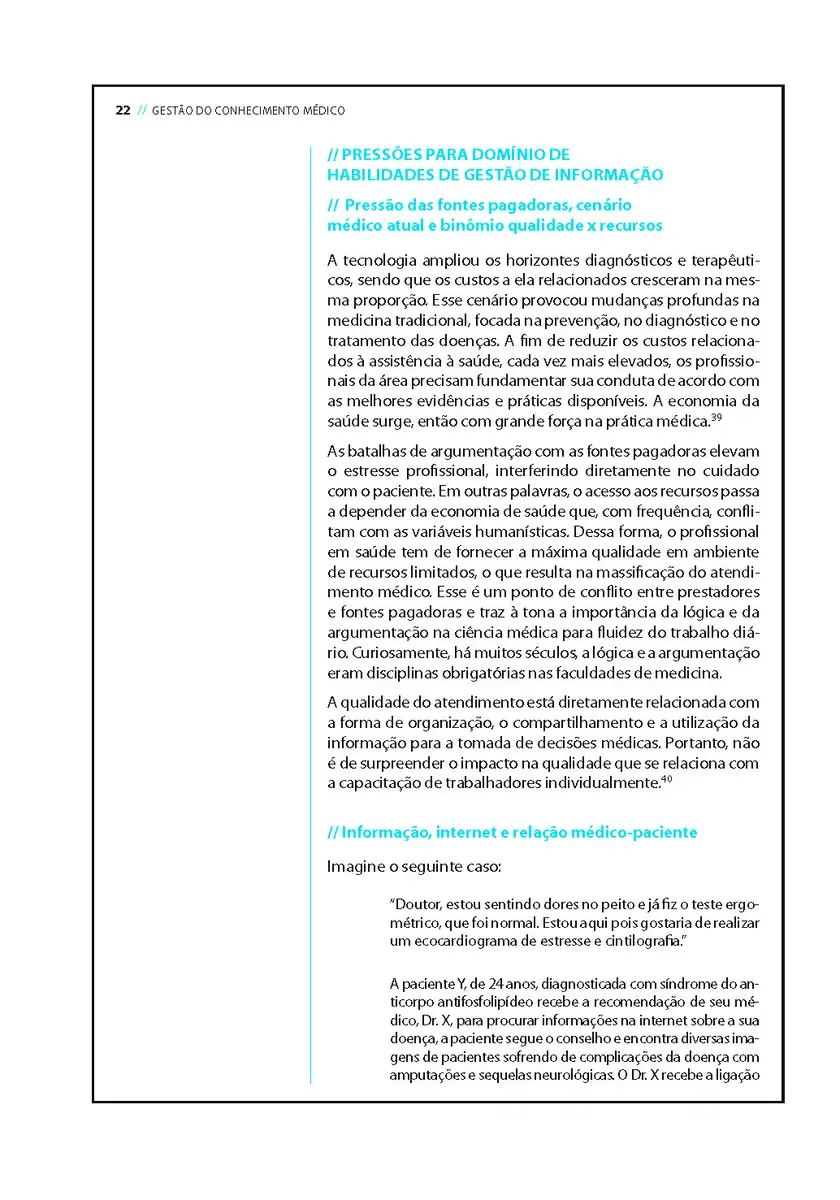 22 // GESTÃO DO CONHECIMENTO MÉDICO

// PRESSÕES PARA DOMÍNIO DE HABILIDADES DE GESTÃO DE INFORMAÇÃO

// Pressão das fontes pagadoras, cenário médico atual e binômio qualidade x recursos

A tecnologia ampliou os horizontes diagnósticos e terapêuticos, sendo que os custos a ela relacionados cresceram na mesma proporção. Esse cenário provocou mudanças profundas na medicina tradicional, focada na prevenção, no diagnóstico e no tratamento das doenças. A fim de reduzir os custos relacionados à assistência à saúde, cada vez mais elevados, os profissionais da área precisam fundamentar sua conduta de acordo com as melhores evidências e práticas disponíveis. A economia da saúde surge, então com grande força na prática médica.$^{39}$

As batalhas de argumentação com as fontes pagadoras elevam o estresse profissional, interferindo diretamente no cuidado com o paciente. Em outras palavras, o acesso aos recursos passa a depender da economia de saúde que, com frequência, conflitam com as variáveis humanísticas. Dessa forma, o profissional em saúde tem de fornecer a máxima qualidade em ambiente de recursos limitados, o que resulta na massificação do atendimento médico. Esse é um ponto de conflito entre prestadores e fontes pagadoras e traz à tona a importância da lógica e da argumentação na ciência médica para fluidez do trabalho diário. Curiosamente, há muitos séculos, a lógica e a argumentação eram disciplinas obrigatórias nas faculdades de medicina.

A qualidade do atendimento está diretamente relacionada com a forma de organização, o compartilhamento e a utilização da informação para a tomada de decisões médicas. Portanto, não é de surpreender o impacto na qualidade que se relaciona com a capacitação de trabalhadores individualmente.$^{40}$

// Informação, internet e relação médico-paciente

Imagine o seguinte caso:

"Doutor, estou sentindo dores no peito e já fiz o teste ergométrico, que foi normal. Estou aqui pois gostaria de realizar um ecocardiograma de estresse e cintilografia."

A paciente Y, de 24 anos, diagnosticada com síndrome do anticorpo antifosfolipídeo recebe a recomendação de seu médico, Dr. X, para procurar informações na internet sobre a sua doença, a paciente segue o conselho e encontra diversas imagens de pacientes sofrendo de complicações da doença com amputações e sequelas neurológicas. O Dr. X recebe a ligação